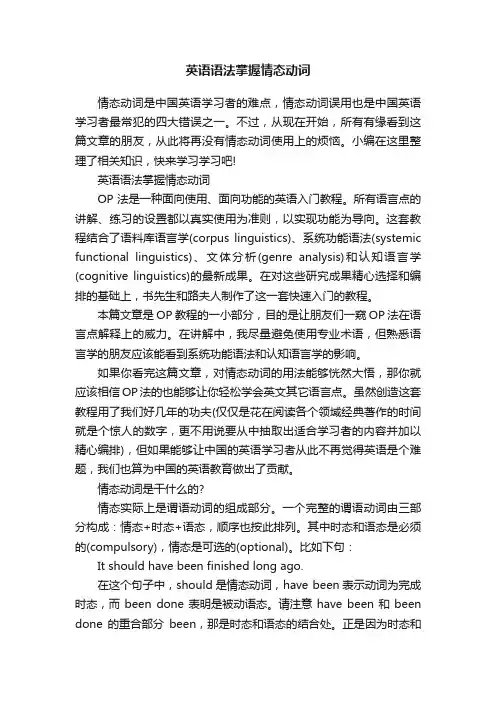 英语语法掌握情态动词

情态动词是中国英语学习者的难点，情态动词误用也是中国英语学习者最常犯的四大错误之一。不过，从现在开始，所有有缘看到这篇文章的朋友，从此将再没有情态动词使用上的烦恼。小编在这里整理了相关知识，快来学习学习吧!

英语语法掌握情态动词

OP 法是一种面向使用、面向功能的英语入门教程。所有语言点的讲解、练习的设置都以真实使用为准则，以实现功能为导向。这套教程结合了语料库语言学(corpus linguistics)、系统功能语法(systemic functional linguistics)、文体分析(genre analysis)和认知语言学(cognitive linguistics)的最新成果。在对这些研究成果精心选择和编排的基础上，书先生和路夫人制作了这一套快速入门的教程。

本篇文章是 OP 教程的一小部分，目的是让朋友们一窥 OP 法在语言点解释上的威力。在讲解中，我尽量避免使用专业术语，但熟悉语言学的朋友应该能看到系统功能语法和认知语言学的影响。

如果你看完这篇文章，对情态动词的用法能够恍然大悟，那你就应该相信 OP 法的也能够让你轻松学会英文其它语言点。虽然创造这套教程用了我们好几年的功夫(仅仅是花在阅读各个领域经典著作的时间就是个惊人的数字，更不用说要从中抽取出适合学习者的内容并加以精心编排)，但如果能够让中国的英语学习者从此不再觉得英语是个难题，我们也算为中国的英语教育做出了贡献。

情态动词是干什么的?

情态实际上是谓语动词的组成部分。一个完整的谓语动词由三部分构成：情态+时态+语态，顺序也按此排列。其中时态和语态是必须的(compulsory)，情态是可选的(optional)。比如下句：

It should have been finished long ago.

在这个句子中，should 是情态动词，have been 表示动词为完成时态，而 been done 表明是被动语态。请注意 have been 和 been done 的重合部分 been，那是时态和语态的结合处。正是因为时态和